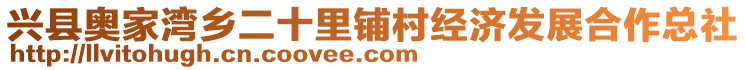 兴县奥家湾乡二十里铺村经济发展合作总社
http://llvitohugh.cn.coovee.com